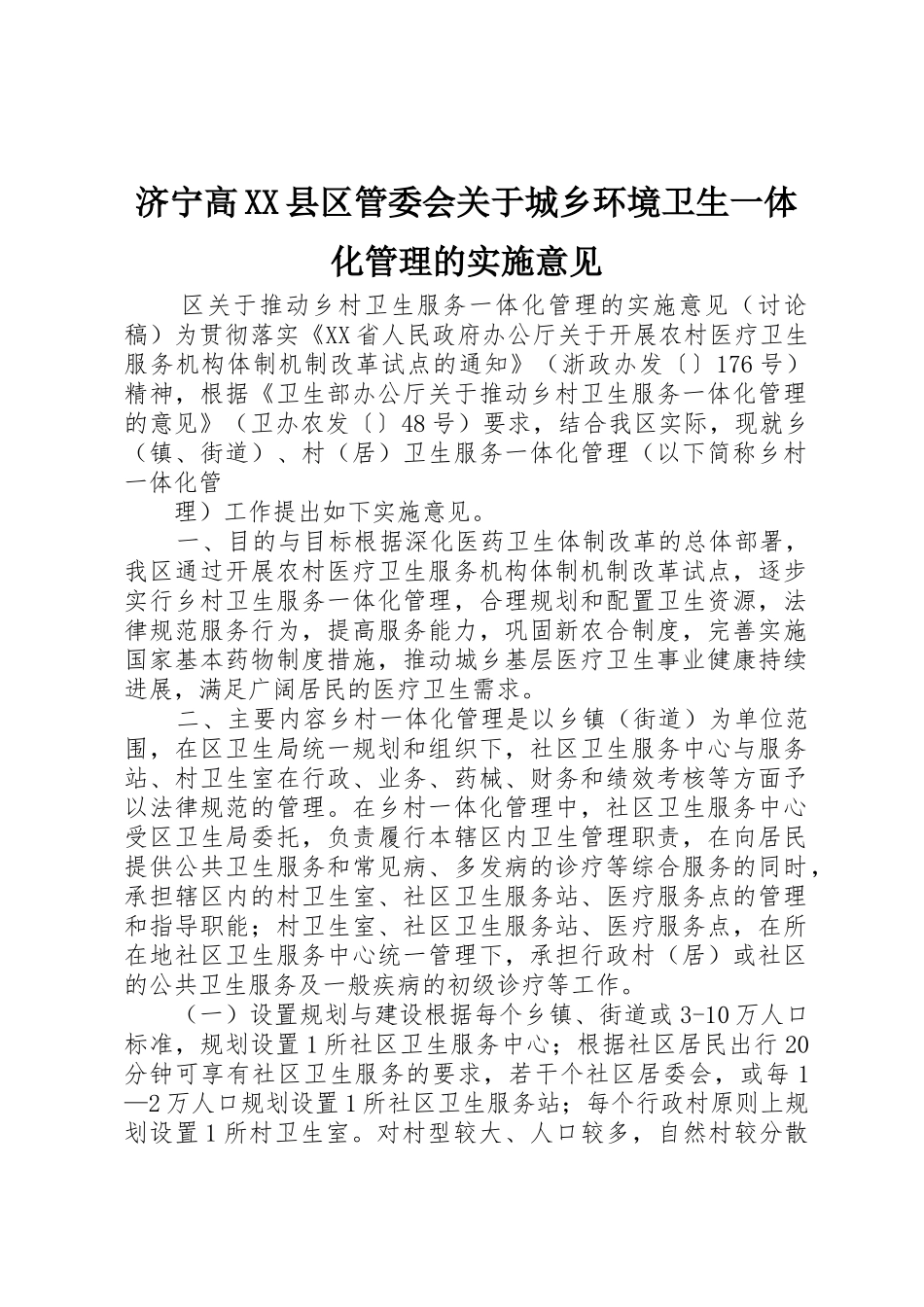 济宁高XX县区管委会关于城乡环境卫生一体化管理的实施意见

区关于推动乡村卫生服务一体化管理的实施意见（讨论稿）为贯彻落实《XX省人民政府办公厅关于开展农村医疗卫生服务机构体制机制改革试点的通知》（浙政办发〔〕176号）精神，根据《卫生部办公厅关于推动乡村卫生服务一体化管理的意见》（卫办农发〔〕48号）要求，结合我区实际，现就乡（镇、街道）、村（居）卫生服务一体化管理（以下简称乡村一体化管

理）工作提出如下实施意见。

一、目的与目标根据深化医药卫生体制改革的总体部署，我区通过开展农村医疗卫生服务机构体制机制改革试点，逐步实行乡村卫生服务一体化管理，合理规划和配置卫生资源，法律规范服务行为，提高服务能力，巩固新农合制度，完善实施国家基本药物制度措施，推动城乡基层医疗卫生事业健康持续进展，满足广阔居民的医疗卫生需求。

二、主要内容乡村一体化管理是以乡镇（街道）为单位范围，在区卫生局统一规划和组织下，社区卫生服务中心与服务站、村卫生室在行政、业务、药械、财务和绩效考核等方面予以法律规范的管理。在乡村一体化管理中，社区卫生服务中心受区卫生局委托，负责履行本辖区内卫生管理职责，在向居民提供公共卫生服务和常见病、多发病的诊疗等综合服务的同时，承担辖区内的村卫生室、社区卫生服务站、医疗服务点的管理和指导职能；村卫生室、社区卫生服务站、医疗服务点，在所在地社区卫生服务中心统一管理下，承担行政村（居）或社区的公共卫生服务及一般疾病的初级诊疗等工作。

（一）设置规划与建设根据每个乡镇、街道或3-10万人口标准，规划设置1所社区卫生服务中心；根据社区居民出行20分钟可享有社区卫生服务的要求，若干个社区居委会，或每1—2万人口规划设置1所社区卫生服务站；每个行政村原则上规划设置1所村卫生室。对村型较大、人口较多，自然村较分散